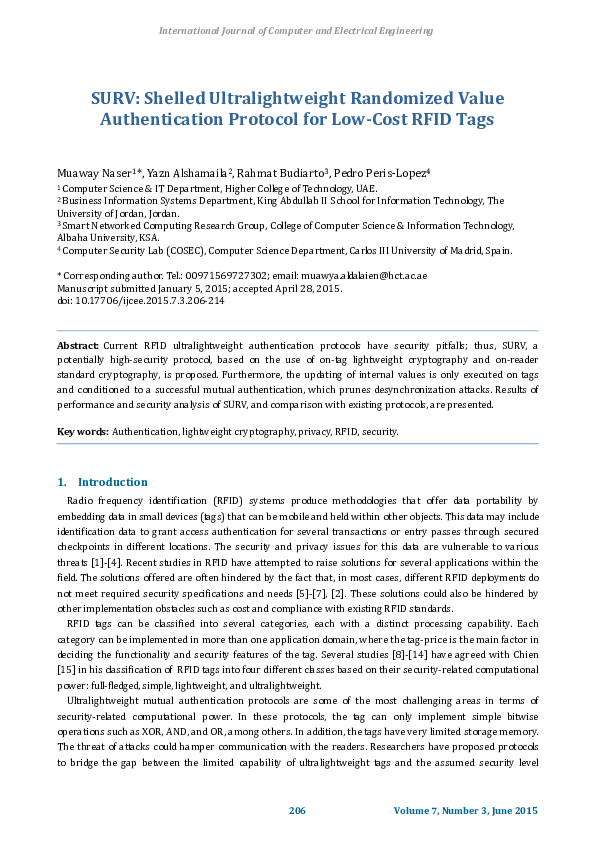 International Journal of Computer and Electrical Engineering

SURV: Shelled Ultralightweight Randomized Value Authentication Protocol for Low-Cost RFID Tags

Muaway Naser$^{1*}$, Yazn Alshamaila$^{2}$, Rahmat Budiarto$^{3}$, Pedro Peris-Lopez$^{4}$
$^{1}$ Computer Science & IT Department, Higher College of Technology, UAE.
$^{2}$ Business Information Systems Department, King Abdullah II School for Information Technology, The University of Jordan, Jordan.
$^{3}$ Smart Networked Computing Research Group, College of Computer Science & Information Technology, Albaha University, KSA.
$^{4}$ Computer Security Lab (COSEC), Computer Science Department, Carlos III University of Madrid, Spain.

* Corresponding author. Tel.: 00971569727302; email: muawya.aldalaien@hct.ac.ae
Manuscript submitted January 5, 2015; accepted April 28, 2015.
doi: 10.17706/ijcee.2015.7.3.206-214

Abstract: Current RFID ultralightweight authentication protocols have security pitfalls; thus, SURV, a potentially high-security protocol, based on the use of on-tag lightweight cryptography and on-reader standard cryptography, is proposed. Furthermore, the updating of internal values is only executed on tags and conditioned to a successful mutual authentication, which prunes desynchronization attacks. Results of performance and security analysis of SURV, and comparison with existing protocols, are presented.

Key words: Authentication, lightweight cryptography, privacy, RFID, security.

1. Introduction

Radio frequency identification (RFID) systems produce methodologies that offer data portability by embedding data in small devices (tags) that can be mobile and held within other objects. This data may include identification data to grant access authentication for several transactions or entry passes through secured checkpoints in different locations. The security and privacy issues for this data are vulnerable to various threats [1]-[4]. Recent studies in RFID have attempted to raise solutions for several applications within the field. The solutions offered are often hindered by the fact that, in most cases, different RFID deployments do not meet required security specifications and needs [5]-[7], [2]. These solutions could also be hindered by other implementation obstacles such as cost and compliance with existing RFID standards.

RFID tags can be classified into several categories, each with a distinct processing capability. Each category can be implemented in more than one application domain, where the tag-price is the main factor in deciding the functionality and security features of the tag. Several studies [8]-[14] have agreed with Chien [15] in his classification of RFID tags into four different classes based on their security-related computational power: full-fledged, simple, lightweight, and ultralightweight.

Ultralightweight mutual authentication protocols are some of the most challenging areas in terms of security-related computational power. In these protocols, the tag can only implement simple bitwise operations such as XOR, AND, and OR, among others. In addition, the tags have very limited storage memory. The threat of attacks could hamper communication with the readers. Researchers have proposed protocols to bridge the gap between the limited capability of ultralightweight tags and the assumed security level

206 Volume 7, Number 3, June 2015